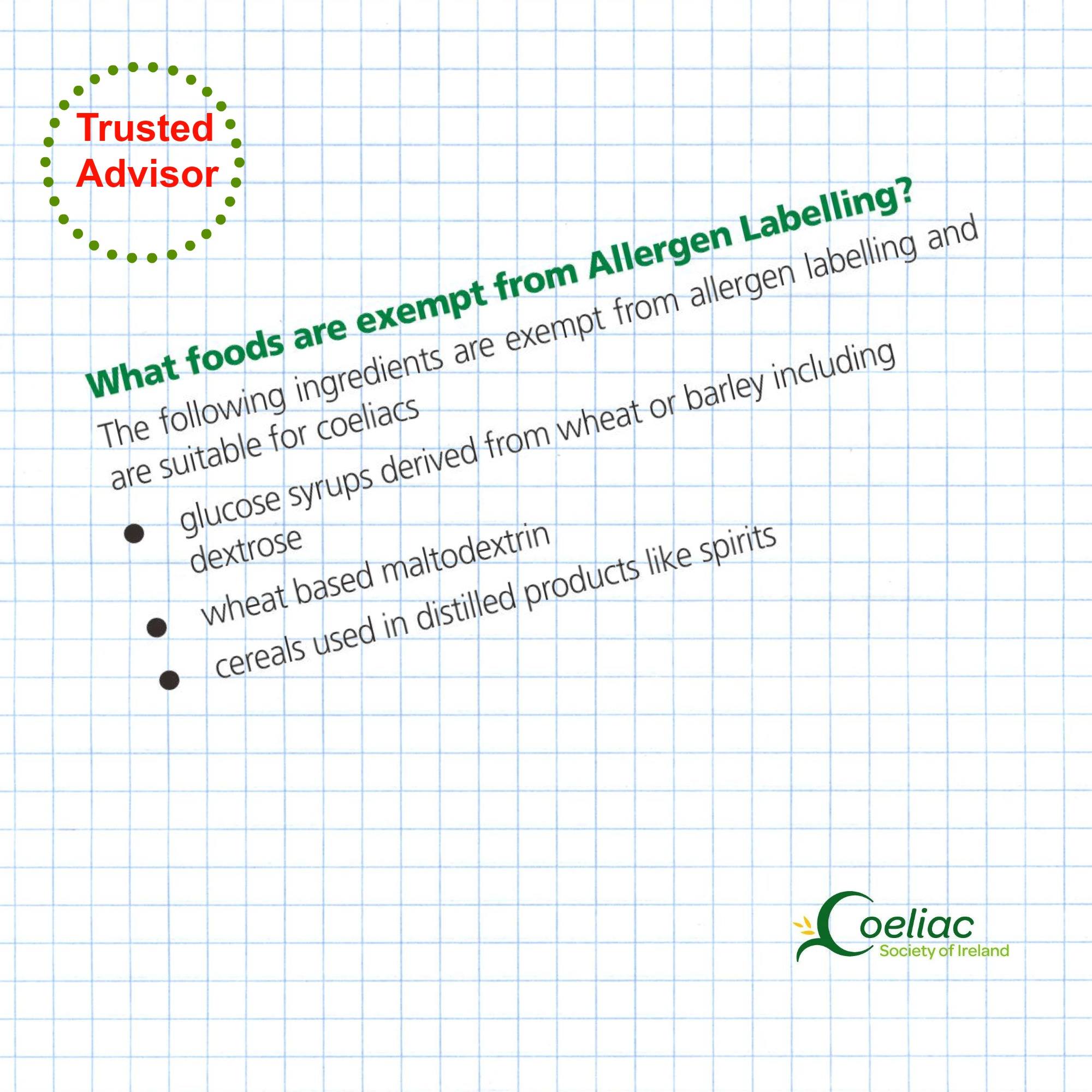 Trusted
Advisor

What foods are exempt from Allergen Labelling?

The following ingredients are exempt from allergen labelling and are suitable for coeliacs

• glucose syrups derived from wheat or barley including dextrose
• wheat based maltodextrin
• cereals used in distilled products like spirits

Coeliac
Society of Ireland